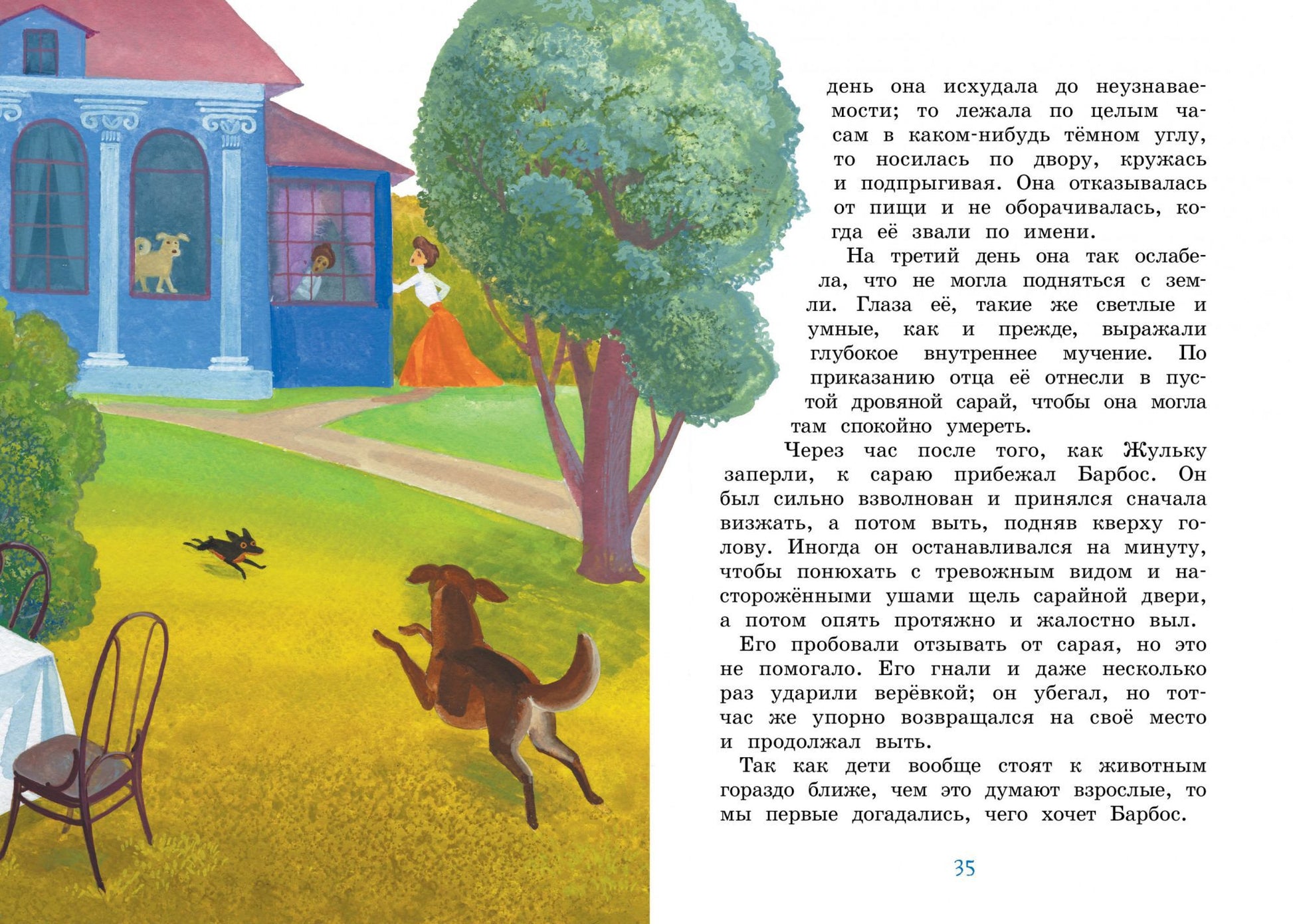 день она исхудала до неузнаваемости; то лежала по целым часам в каком-нибудь тёмном углу, то носилась по двору, кружась и подпрыгивая. Она отказывалась от пищи и не оборачивалась, когда её звали по имени.

На третий день она так ослабела, что не могла подняться с земли. Глаза её, такие же светлые и умные, как и прежде, выражали глубокое внутреннее мучение. По приказанию отца её отнесли в пустой дровяной сарай, чтобы она могла там спокойно умереть.

Через час после того, как Жульку заперли, к сараю прибежал Барбос. Он был сильно взволнован и принялся сначала визжать, а потом выть, подняв кверху голову. Иногда он останавливался на минуту, чтобы понюхать с тревожным видом и насторожёнными ушами щель сарайной двери, а потом опять протяжно и жалостно выл.

Его пробовали отзывать от сарая, но это не помогало. Его гнали и даже несколько раз ударили верёвкой; он убегал, но тотчас же упорно возвращался на своё место и продолжал выть.

Так как дети вообще стоят к животным гораздо ближе, чем это думают взрослые, то мы первые догадались, чего хочет Барбос.

35